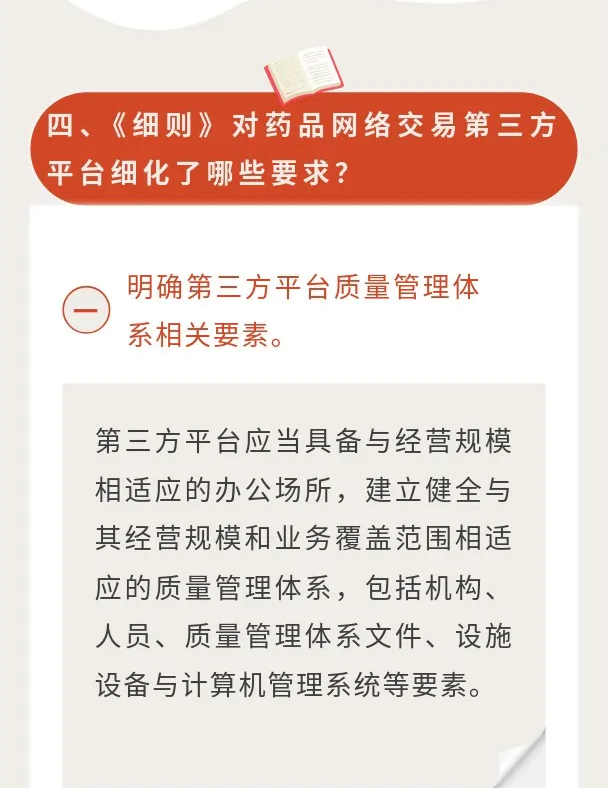 四、《细则》对药品网络交易第三方平台细化了哪些要求？

一

明确第三方平台质量管理体系相关要素。

第三方平台应当具备与经营规模相适应的办公场所，建立健全与其经营规模和业务覆盖范围相适应的质量管理体系，包括机构、人员、质量管理体系文件、设施设备与计算机管理系统等要素。